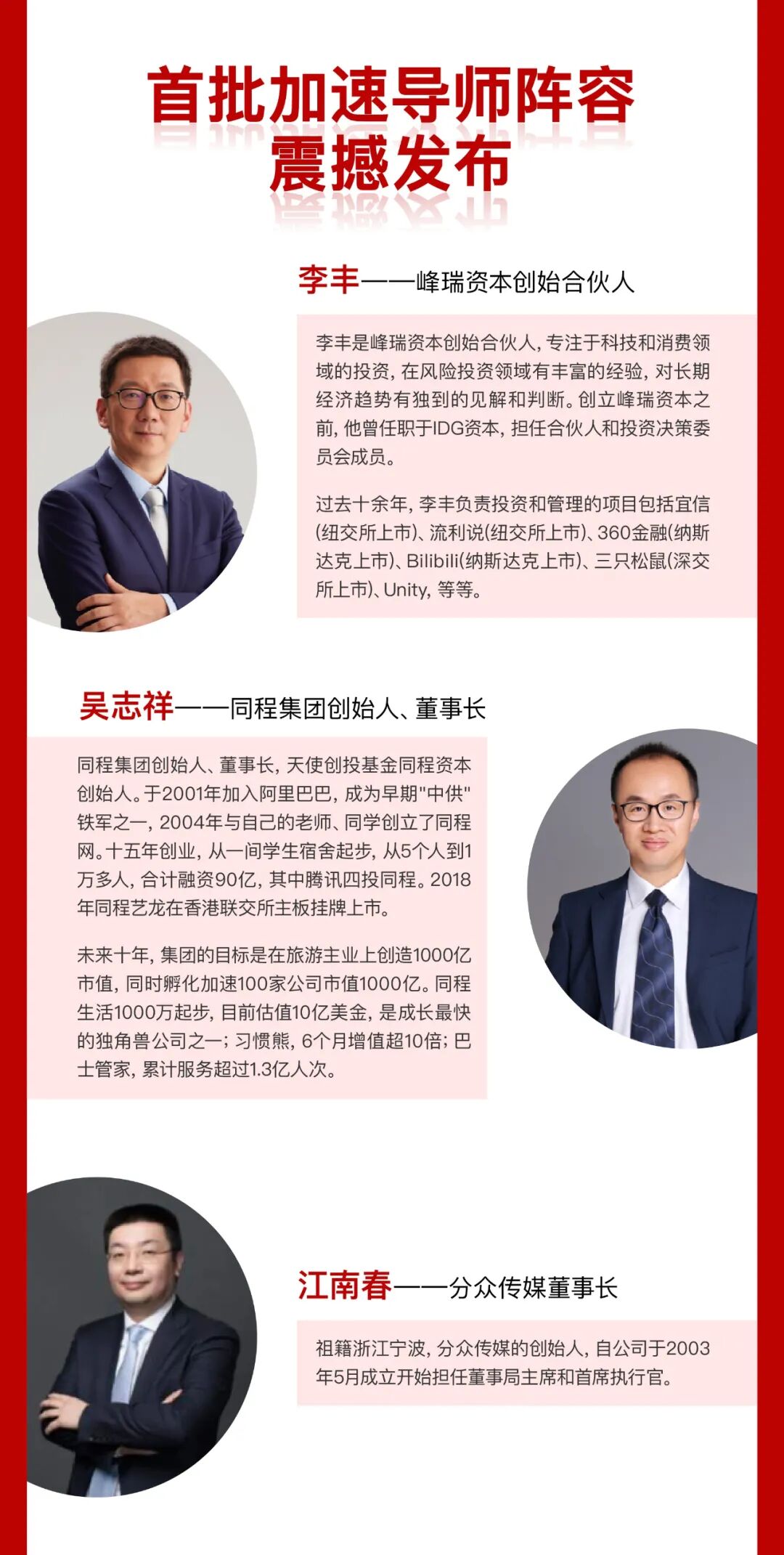 首批加速导师阵容
震撼发布

李丰——峰瑞资本创始合伙人

李丰是峰瑞资本创始合伙人，专注于科技和消费领域的投资，在风险投资领域有丰富的经验，对长期经济趋势有独到的见解和判断。创立峰瑞资本之前，他曾任职于IDG资本，担任合伙人和投资决策委员会成员。

过去十余年，李丰负责投资和管理的项目包括宜信(纽交所上市)、流利说(纽交所上市)、360金融(纳斯达克上市)、Bilibili(纳斯达克上市)、三只松鼠(深交所上市)、Unity，等等。

吴志祥——同程集团创始人、董事长

同程集团创始人、董事长，天使创投基金同程资本创始人。于2001年加入阿里巴巴，成为早期"中供"铁军之一，2004年与自己的老师、同学创立了同程网。十五年创业，从一间学生宿舍起步，从5个人到1万多人，合计融资90亿，其中腾讯四投同程。2018年同程艺龙在香港联交所主板挂牌上市。

未来十年，集团的目标是在旅游主业上创造1000亿市值，同时孵化加速100家公司市值1000亿。同程生活1000万起步，目前估值10亿美金，是成长最快的独角兽公司之一；习惯熊，6个月增值超10倍；巴士管家，累计服务超过1.3亿人次。

江南春——分众传媒董事长

祖籍浙江宁波，分众传媒的创始人，自公司于2003年5月成立开始担任董事局主席和首席执行官。